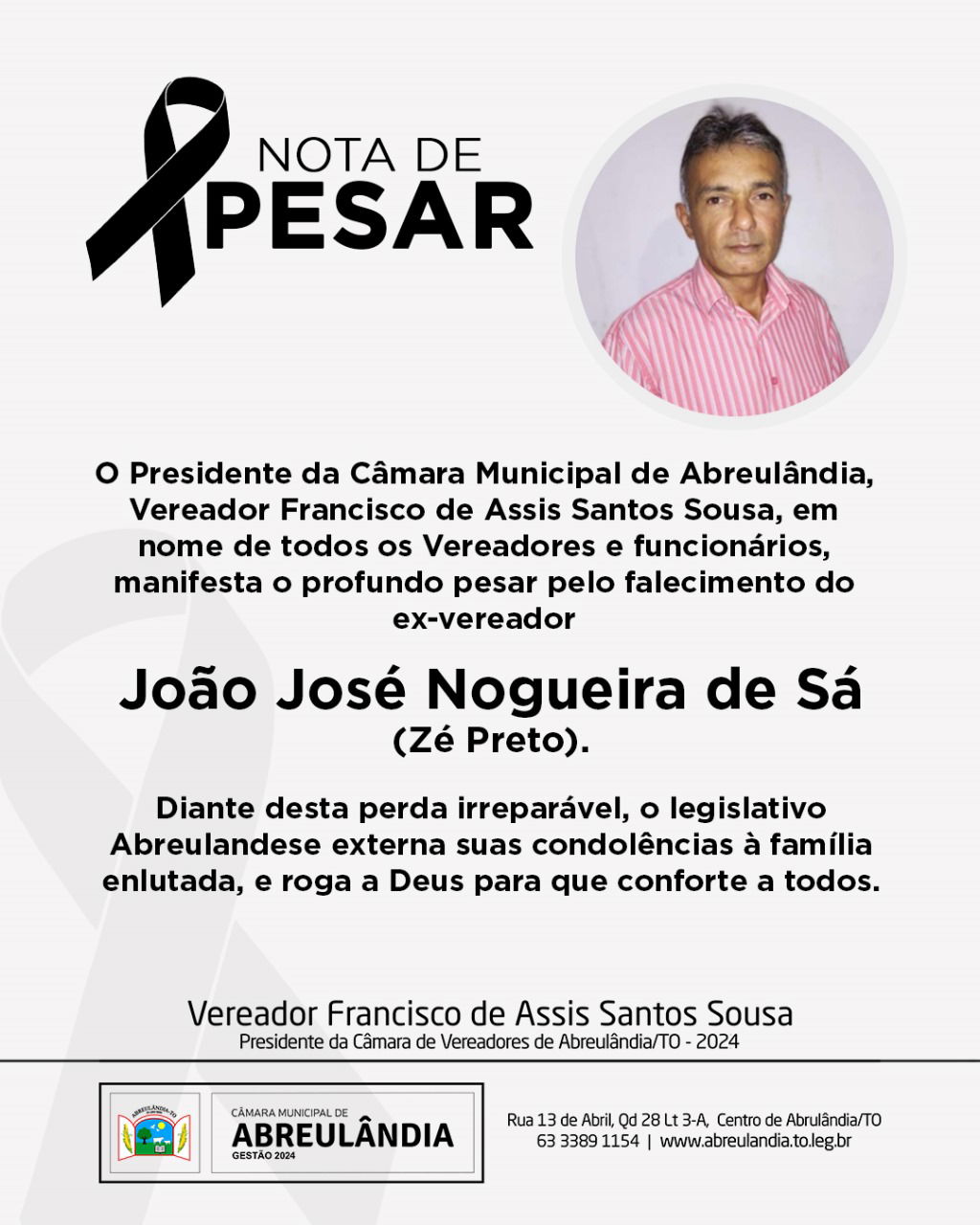 NOTA DE PESAR

O Presidente da Câmara Municipal de Abreulândia, Vereador Francisco de Assis Santos Sousa, em nome de todos os Vereadores e funcionários, manifesta o profundo pesar pelo falecimento do ex-vereador

João José Nogueira de Sá
(Zé Preto).

Diante desta perda irreparável, o legislativo Abreulandese externa suas condolências à família enlutada, e roga a Deus para que conforte a todos.

Vereador Francisco de Assis Santos Sousa
Presidente da Câmara de Vereadores de Abreulândia/TO - 2024

ABREULÂNDIA-TO

CÂMARA MUNICIPAL DE
ABREULÂNDIA
GESTÃO 2024

Rua 13 de Abril, Qd 28 Lt 3-A, Centro de Abrulândia/TO
63 3389 1154 | www.abreulandia.to.leg.br